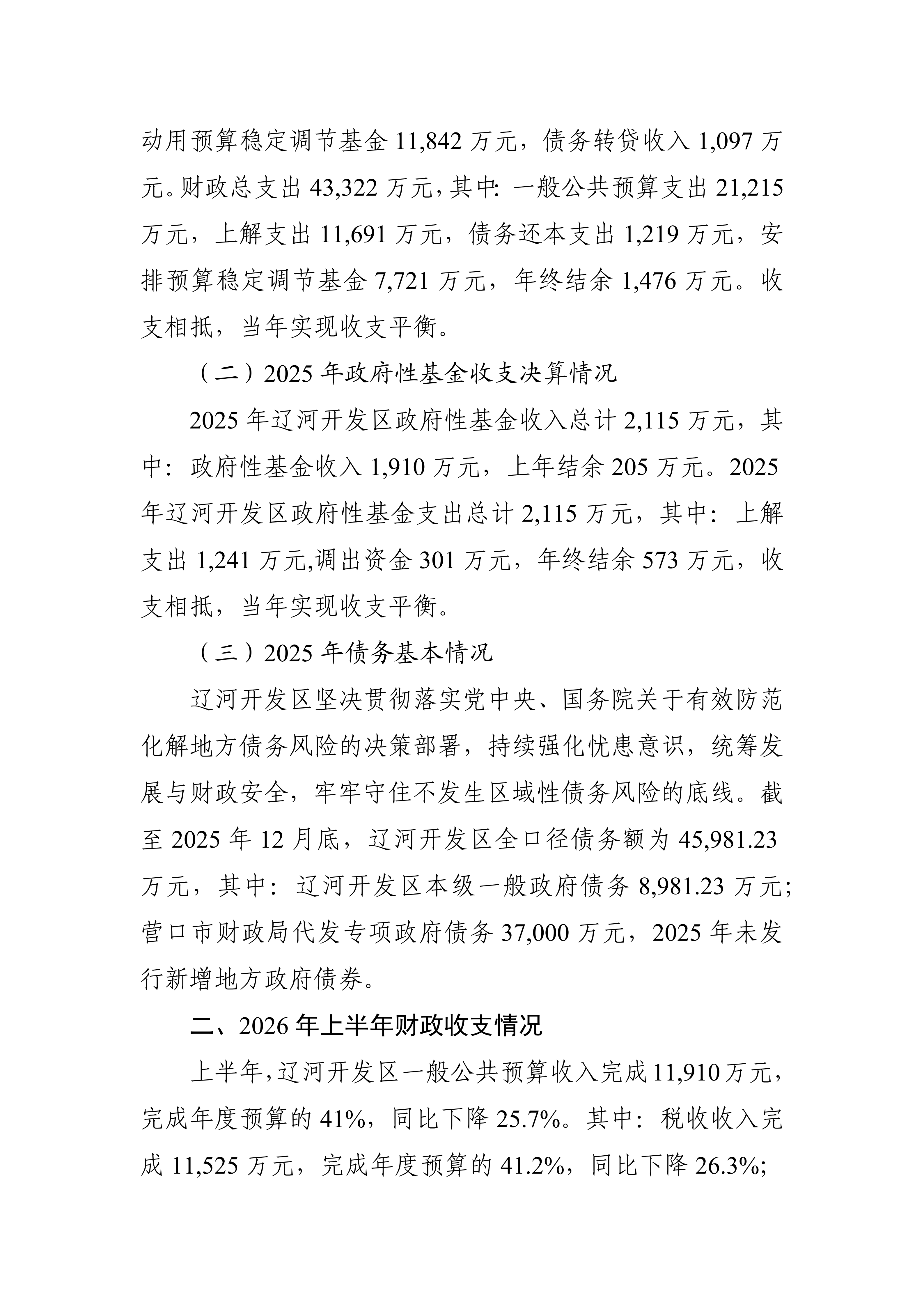 动用预算稳定调节基金 11,842 万元，债务转贷收入 1,097 万元。财政总支出 43,322 万元，其中：一般公共预算支出 21,215 万元，上解支出 11,691 万元，债务还本支出 1,219 万元，安排预算稳定调节基金 7,721 万元，年终结余 1,476 万元。收支相抵，当年实现收支平衡。

（二）2025 年政府性基金收支决算情况

2025 年辽河开发区政府性基金收入总计 2,115 万元，其中：政府性基金收入 1,910 万元，上年结余 205 万元。2025 年辽河开发区政府性基金支出总计 2,115 万元，其中：上解支出 1,241 万元,调出资金 301 万元，年终结余 573 万元，收支相抵，当年实现收支平衡。

（三）2025 年债务基本情况

辽河开发区坚决贯彻落实党中央、国务院关于有效防范化解地方债务风险的决策部署，持续强化忧患意识，统筹发展与财政安全，牢牢守住不发生区域性债务风险的底线。截至 2025 年 12 月底，辽河开发区全口径债务额为 45,981.23 万元，其中：辽河开发区本级一般政府债务 8,981.23 万元；营口市财政局代发专项政府债务 37,000 万元，2025 年未发行新增地方政府债券。

二、2026 年上半年财政收支情况

上半年，辽河开发区一般公共预算收入完成 11,910 万元，完成年度预算的 41%，同比下降 25.7%。其中：税收收入完成 11,525 万元，完成年度预算的 41.2%，同比下降 26.3%；